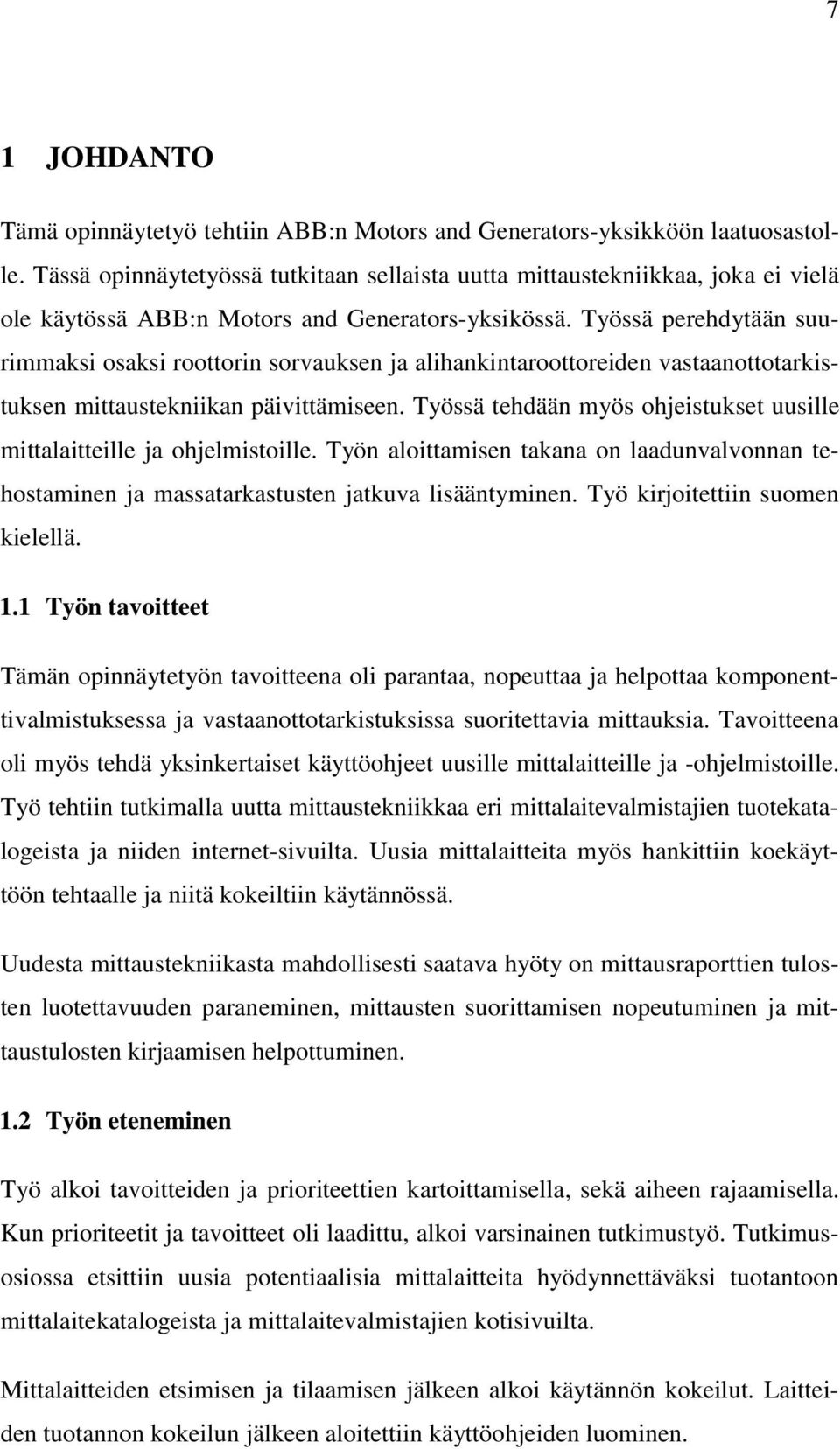 7

1 JOHDANTO

Tämä opinnäytetyö tehtiin ABB:n Motors and Generators-yksikköön laatuosastolle. Tässä opinnäytetyössä tutkitaan sellaista uutta mittaustekniikkaa, joka ei vielä ole käytössä ABB:n Motors and Generators-yksikössä. Työssä perehdytään suurimmaksi osaksi roottorin sorvauksen ja alihankintaroottoreiden vastaanottotarkistuksen mittaustekniikan päivittämiseen. Työssä tehdään myös ohjeistukset uusille mittalaitteille ja ohjelmistoille. Työn aloittamisen takana on laadunvalvonnan tehostaminen ja massatarkastusten jatkuva lisääntyminen. Työ kirjoitettiin suomen kielellä.

1.1 Työn tavoitteet

Tämän opinnäytetyön tavoitteena oli parantaa, nopeuttaa ja helpottaa komponenttivalmistuksessa ja vastaanottotarkistuksissa suoritettavia mittauksia. Tavoitteena oli myös tehdä yksinkertaiset käyttöohjeet uusille mittalaitteille ja -ohjelmistoille. Työ tehtiin tutkimalla uutta mittaustekniikkaa eri mittalaitevalmistajien tuotekatalogeista ja niiden internet-sivuilta. Uusia mittalaitteita myös hankittiin koekäyttöön tehtaalle ja niitä kokeiltiin käytännössä.

Uudesta mittaustekniikasta mahdollisesti saatava hyöty on mittausraporttien tulosten luotettavuuden paraneminen, mittausten suorittamisen nopeutuminen ja mittaustulosten kirjaamisen helpottuminen.

1.2 Työn eteneminen

Työ alkoi tavoitteiden ja prioriteettien kartoittamisella, sekä aiheen rajaamisella. Kun prioriteetit ja tavoitteet oli laadittu, alkoi varsinainen tutkimustyö. Tutkimusosiossa etsittiin uusia potentiaalisia mittalaitteita hyödynnettäväksi tuotantoon mittalaitekatalogeista ja mittalaitevalmistajien kotisivuilta.

Mittalaitteiden etsimisen ja tilaamisen jälkeen alkoi käytännön kokeilut. Laitteiden tuotannon kokeilun jälkeen aloitettiin käyttöohjeiden luominen.